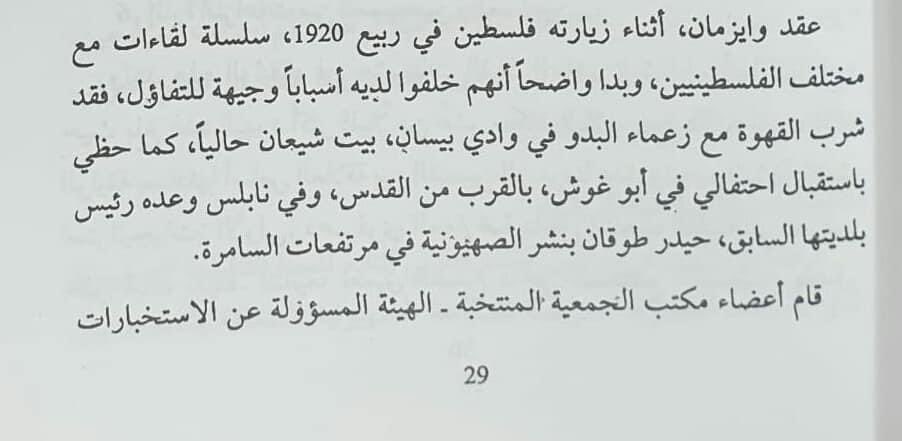 عقد وايزمان، أثناء زيارته فلسطين في ربيع 1920، سلسلة لقاءات مع مختلف الفلسطينيين، وبدا واضحاً أنهم خلفوا لديه أسباباً وجيهة للتفاؤل، فقد شرب القهوة مع زعماء البدو في وادي بيسان، بيت شيعان حالياً، كما حظي باستقبال احتفالي في أبو غوش، بالقرب من القدس، وفي نابلس وعده رئيس بلديتها السابق، حيدر طوقان بنشر الصهيونية في مرتفعات السامرة.

قام أعضاء مكتب الجمعية المنتخبة - الهيئة المسؤولة عن الاستخبارات

29